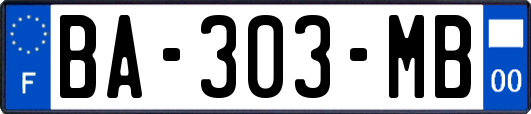 F

BA-303-MB

00